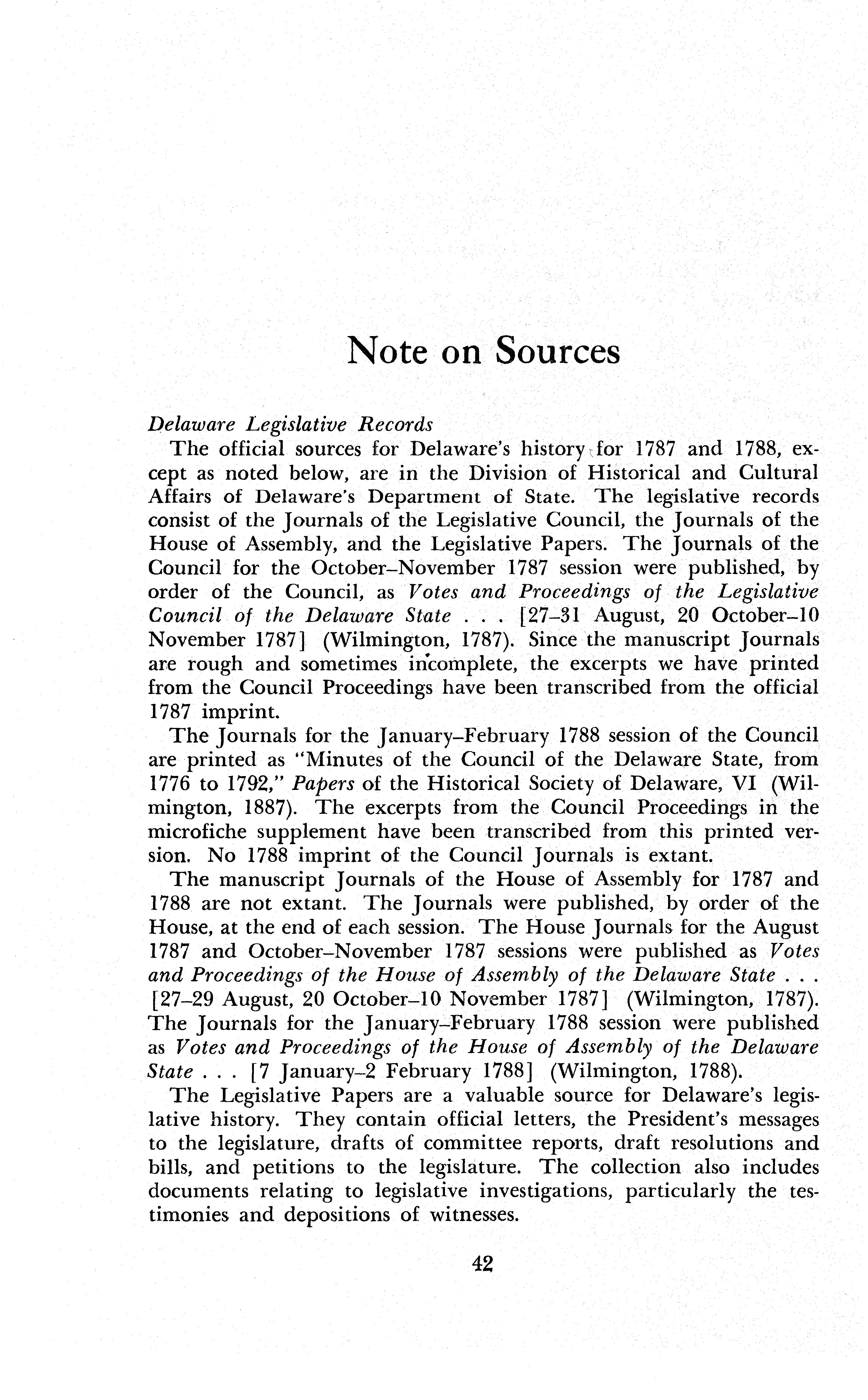 Note on Sources

Delaware Legislative Records

The official sources for Delaware's history for 1787 and 1788, except as noted below, are in the Division of Historical and Cultural Affairs of Delaware's Department of State. The legislative records consist of the Journals of the Legislative Council, the Journals of the House of Assembly, and the Legislative Papers. The Journals of the Council for the October–November 1787 session were published, by order of the Council, as Votes and Proceedings of the Legislative Council of the Delaware State . . . [27–31 August, 20 October–10 November 1787] (Wilmington, 1787). Since the manuscript Journals are rough and sometimes incomplete, the excerpts we have printed from the Council Proceedings have been transcribed from the official 1787 imprint.

The Journals for the January–February 1788 session of the Council are printed as "Minutes of the Council of the Delaware State, from 1776 to 1792," Papers of the Historical Society of Delaware, VI (Wilmington, 1887). The excerpts from the Council Proceedings in the microfiche supplement have been transcribed from this printed version. No 1788 imprint of the Council Journals is extant.

The manuscript Journals of the House of Assembly for 1787 and 1788 are not extant. The Journals were published, by order of the House, at the end of each session. The House Journals for the August 1787 and October–November 1787 sessions were published as Votes and Proceedings of the House of Assembly of the Delaware State . . . [27–29 August, 20 October–10 November 1787] (Wilmington, 1787). The Journals for the January–February 1788 session were published as Votes and Proceedings of the House of Assembly of the Delaware State . . . [7 January–2 February 1788] (Wilmington, 1788).

The Legislative Papers are a valuable source for Delaware's legislative history. They contain official letters, the President's messages to the legislature, drafts of committee reports, draft resolutions and bills, and petitions to the legislature. The collection also includes documents relating to legislative investigations, particularly the testimonies and depositions of witnesses.

42